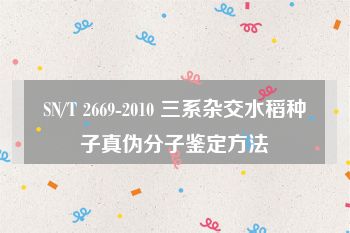 SN/T 2669-2010 三系杂交水稻种子真伪分子鉴定方法